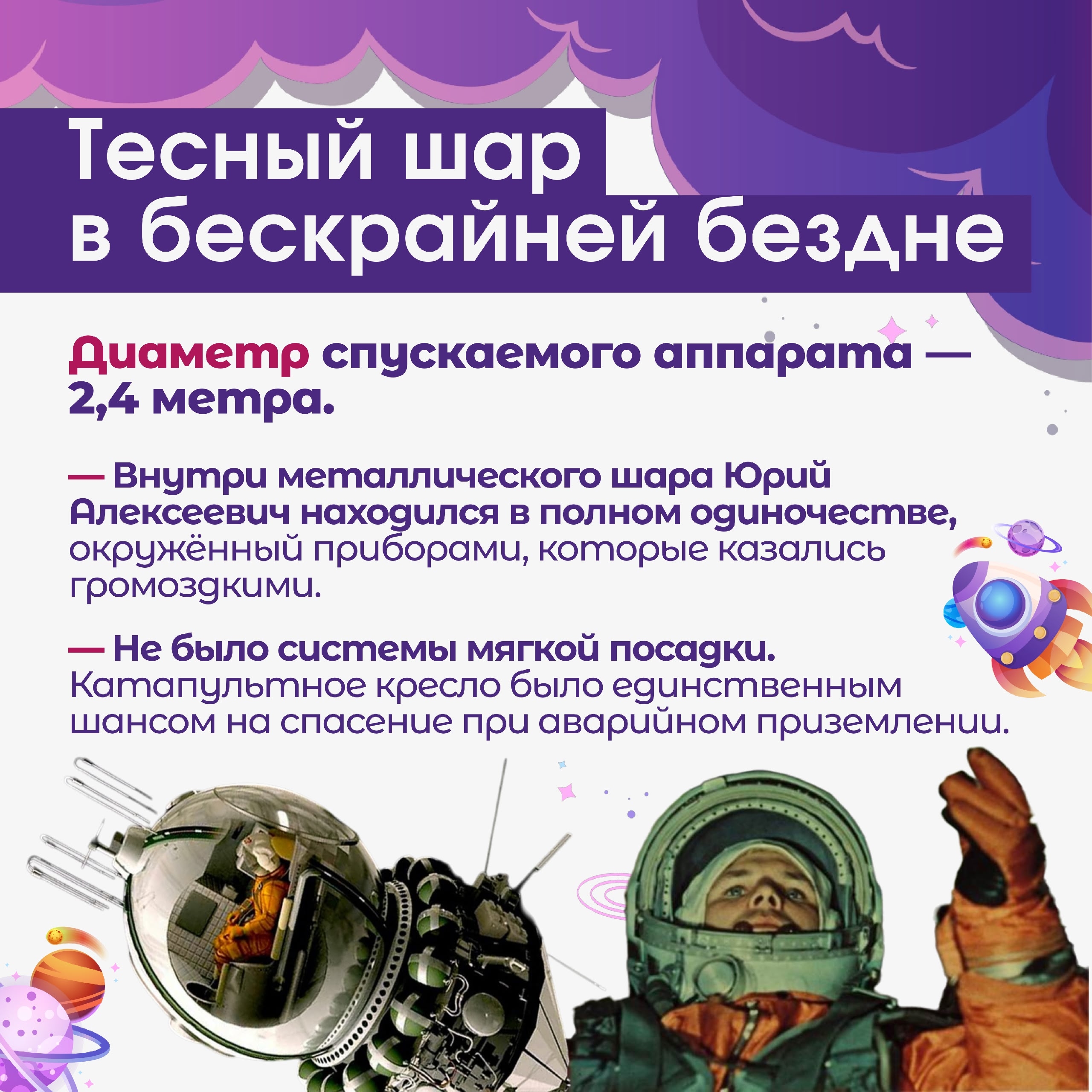 Тесный шар
в бескрайней бездне

Диаметр спускаемого аппарата — 2,4 метра.

— Внутри металлического шара Юрий Алексеевич находился в полном одиночестве, окружённый приборами, которые казались громоздкими.

— Не было системы мягкой посадки. Катапультное кресло было единственным шансом на спасение при аварийном приземлении.